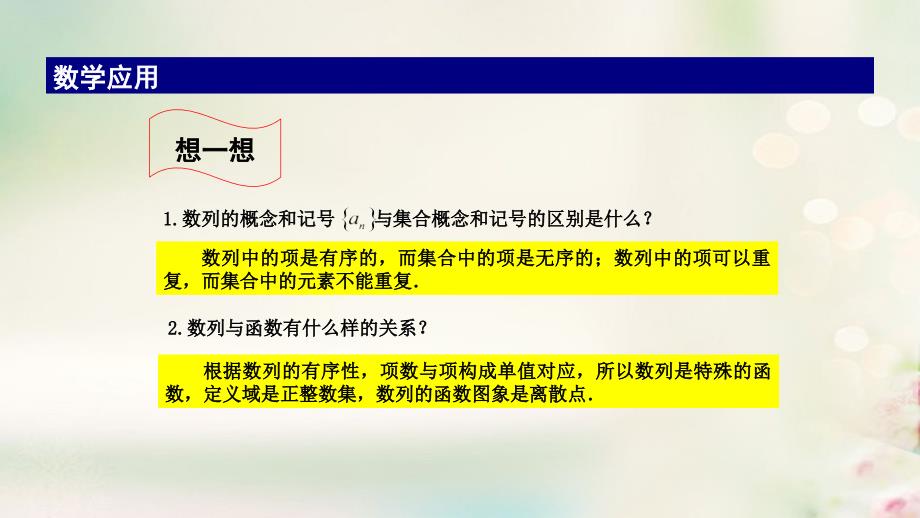 数学应用

想一想

1.数列的概念和记号 $\{a_n\}$与集合概念和记号的区别是什么？

数列中的项是有序的，而集合中的项是无序的；数列中的项可以重复，而集合中的元素不能重复.

2.数列与函数有什么样的关系？

根据数列的有序性，项数与项构成单值对应，所以数列是特殊的函数，定义域是正整数集，数列的函数图象是离散点.